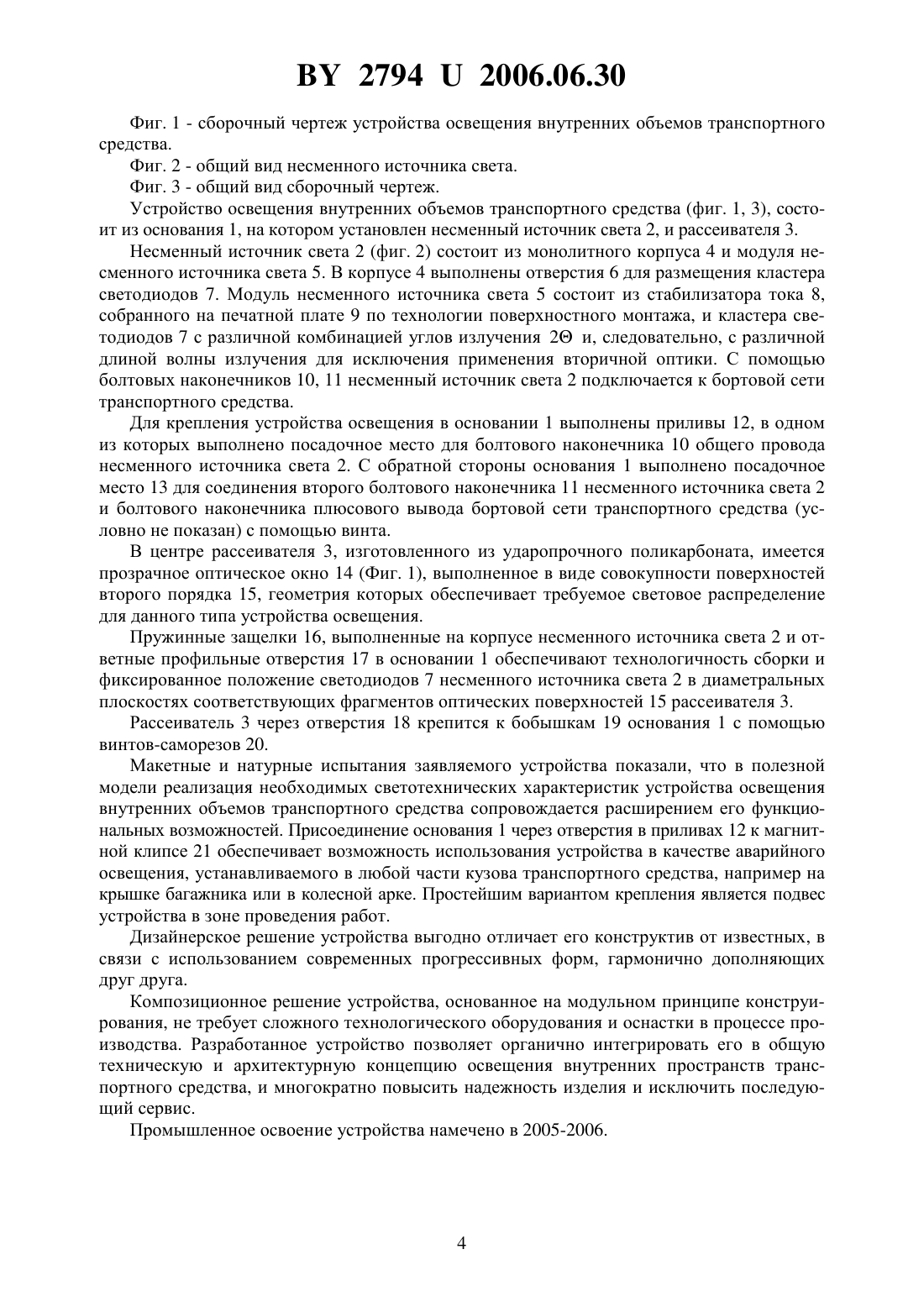 BY 2794 U 2006.06.30

Фиг. 1 - сборочный чертеж устройства освещения внутренних объемов транспортного средства.

Фиг. 2 - общий вид несменного источника света.

Фиг. 3 - общий вид сборочный чертеж.

Устройство освещения внутренних объемов транспортного средства (фиг. 1, 3), состоит из основания 1, на котором установлен несменный источник света 2, и рассеивателя 3.

Несменный источник света 2 (фиг. 2) состоит из монолитного корпуса 4 и модуля несменного источника света 5. В корпусе 4 выполнены отверстия 6 для размещения кластера светодиодов 7. Модуль несменного источника света 5 состоит из стабилизатора тока 8, собранного на печатной плате 9 по технологии поверхностного монтажа, и кластера светодиодов 7 с различной комбинацией углов излучения $2\Theta$ и, следовательно, с различной длиной волны излучения для исключения применения вторичной оптики. С помощью болтовых наконечников 10, 11 несменный источник света 2 подключается к бортовой сети транспортного средства.

Для крепления устройства освещения в основании 1 выполнены приливы 12, в одном из которых выполнено посадочное место для болтового наконечника 10 общего провода несменного источника света 2. С обратной стороны основания 1 выполнено посадочное место 13 для соединения второго болтового наконечника 11 несменного источника света 2 и болтового наконечника плюсового вывода бортовой сети транспортного средства (условно не показан) с помощью винта.

В центре рассеивателя 3, изготовленного из ударопрочного поликарбоната, имеется прозрачное оптическое окно 14 (Фиг. 1), выполненное в виде совокупности поверхностей второго порядка 15, геометрия которых обеспечивает требуемое световое распределение для данного типа устройства освещения.

Пружинные защелки 16, выполненные на корпусе несменного источника света 2 и ответные профильные отверстия 17 в основании 1 обеспечивают технологичность сборки и фиксированное положение светодиодов 7 несменного источника света 2 в диаметральных плоскостях соответствующих фрагментов оптических поверхностей 15 рассеивателя 3.

Рассеиватель 3 через отверстия 18 крепится к бобышкам 19 основания 1 с помощью винтов-саморезов 20.

Макетные и натурные испытания заявляемого устройства показали, что в полезной модели реализация необходимых светотехнических характеристик устройства освещения внутренних объемов транспортного средства сопровождается расширением его функциональных возможностей. Присоединение основания 1 через отверстия в приливах 12 к магнитной клипсе 21 обеспечивает возможность использования устройства в качестве аварийного освещения, устанавливаемого в любой части кузова транспортного средства, например на крышке багажника или в колесной арке. Простейшим вариантом крепления является подвес устройства в зоне проведения работ.

Дизайнерское решение устройства выгодно отличает его конструктив от известных, в связи с использованием современных прогрессивных форм, гармонично дополняющих друг друга.

Композиционное решение устройства, основанное на модульном принципе конструирования, не требует сложного технологического оборудования и оснастки в процессе производства. Разработанное устройство позволяет органично интегрировать его в общую техническую и архитектурную концепцию освещения внутренних пространств транспортного средства, и многократно повысить надежность изделия и исключить последующий сервис.

Промышленное освоение устройства намечено в 2005-2006.

4